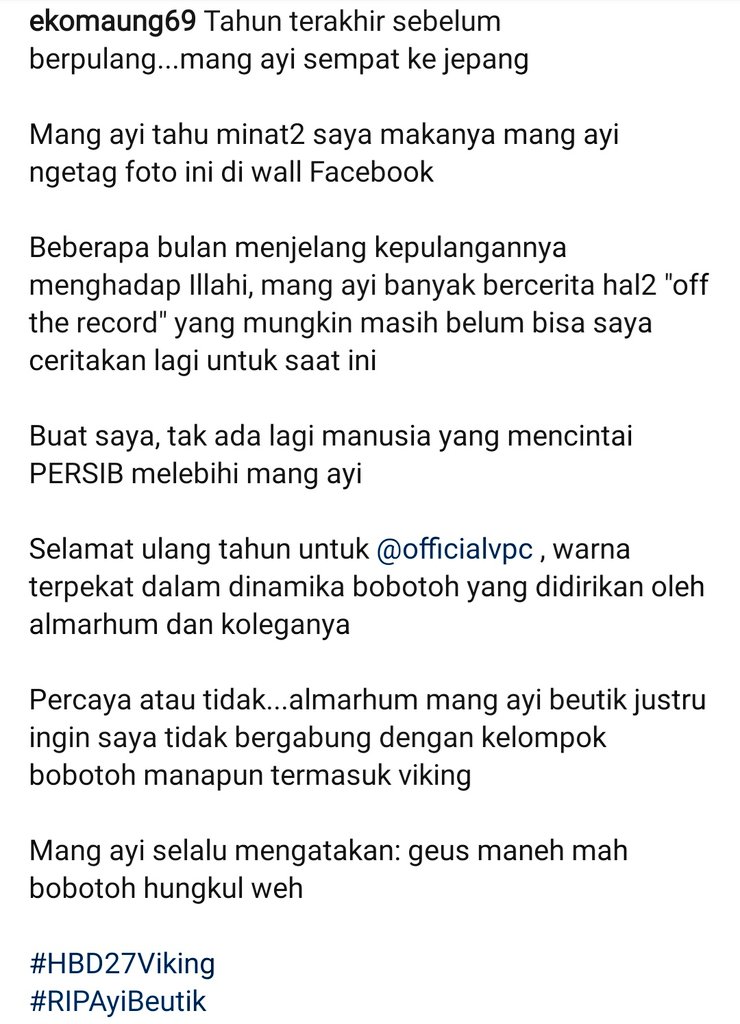 ekomaung69 Tahun terakhir sebelum berpulang...mang ayi sempat ke jepang

Mang ayi tahu minat2 saya makanya mang ayi ngetag foto ini di wall Facebook

Beberapa bulan menjelang kepulangannya menghadap Illahi, mang ayi banyak bercerita hal2 "off the record" yang mungkin masih belum bisa saya ceritakan lagi untuk saat ini

Buat saya, tak ada lagi manusia yang mencintai PERSIB melebihi mang ayi

Selamat ulang tahun untuk @officialvpc , warna terpekat dalam dinamika bobotoh yang didirikan oleh almarhum dan koleganya

Percaya atau tidak...almarhum mang ayi beutik justru ingin saya tidak bergabung dengan kelompok bobotoh manapun termasuk viking

Mang ayi selalu mengatakan: geus maneh mah bobotoh hungkul weh

#HBD27Viking
#RIPAyiBeutik